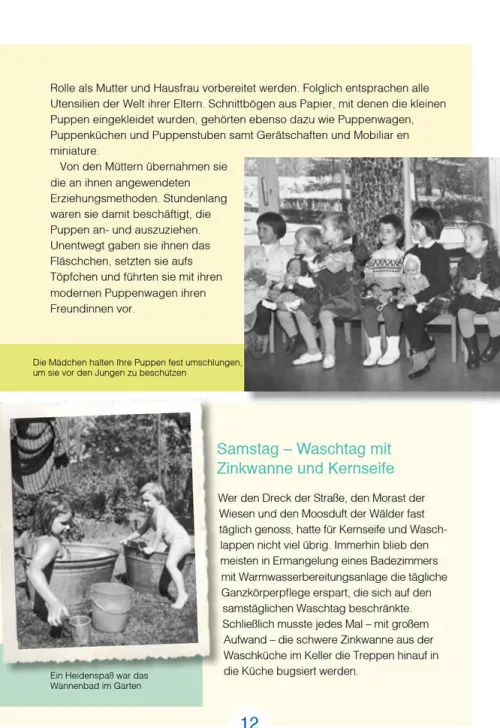 Rolle als Mutter und Hausfrau vorbereitet werden. Folglich entsprachen alle Utensilien der Welt ihrer Eltern. Schnittbögen aus Papier, mit denen die kleinen Puppen eingekleidet wurden, gehörten ebenso dazu wie Puppenwagen, Puppenküchen und Puppenstuben samt Gerätschaften und Mobiliar en miniature.

Von den Müttern übernahmen sie die an ihnen angewendeten Erziehungsmethoden. Stundenlang waren sie damit beschäftigt, die Puppen an- und auszuziehen. Unentwegt gaben sie ihnen das Fläschchen, setzten sie aufs Töpfchen und führten sie mit ihren modernen Puppenwagen ihren Freundinnen vor.

Die Mädchen halten Ihre Puppen fest umschlungen, um sie vor den Jungen zu beschützen

Samstag – Waschtag mit Zinkwanne und Kernseife

Wer den Dreck der Straße, den Morast der Wiesen und den Moosduft der Wälder fast täglich genoss, hatte für Kernseife und Waschlappen nicht viel übrig. Immerhin blieb den meisten in Ermangelung eines Badezimmers mit Warmwasserbereitungsanlage die tägliche Ganzkörperpflege erspart, die sich auf den samstäglichen Waschtag beschränkte. Schließlich musste jedes Mal – mit großem Aufwand – die schwere Zinkwanne aus der Waschküche im Keller die Treppen hinauf in die Küche bugsiert werden.

Ein Heidenspaß war das Wannenbad im Garten

12